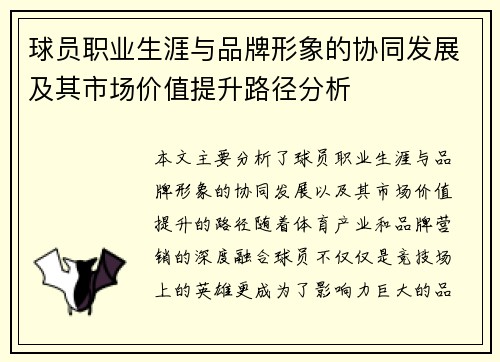 球员职业生涯与品牌形象的协同发展及其市场价值提升路径分析

本文主要分析了球员职业生涯与品牌形象的协同发展以及其市场价值提升的路径随着体育产业和品牌营销的深度融合球员不仅仅是竞技场上的英雄更成为了影响力巨大的品